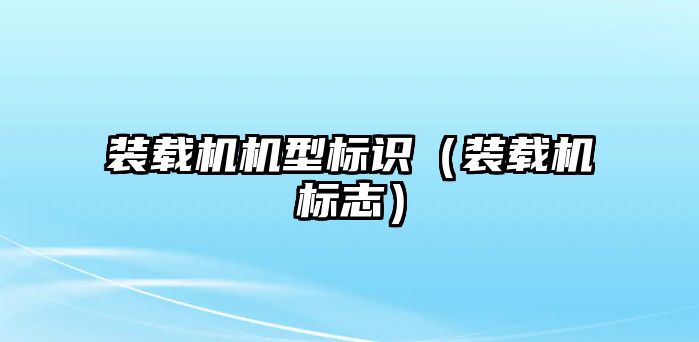 装载机机型标识（装载机标志）